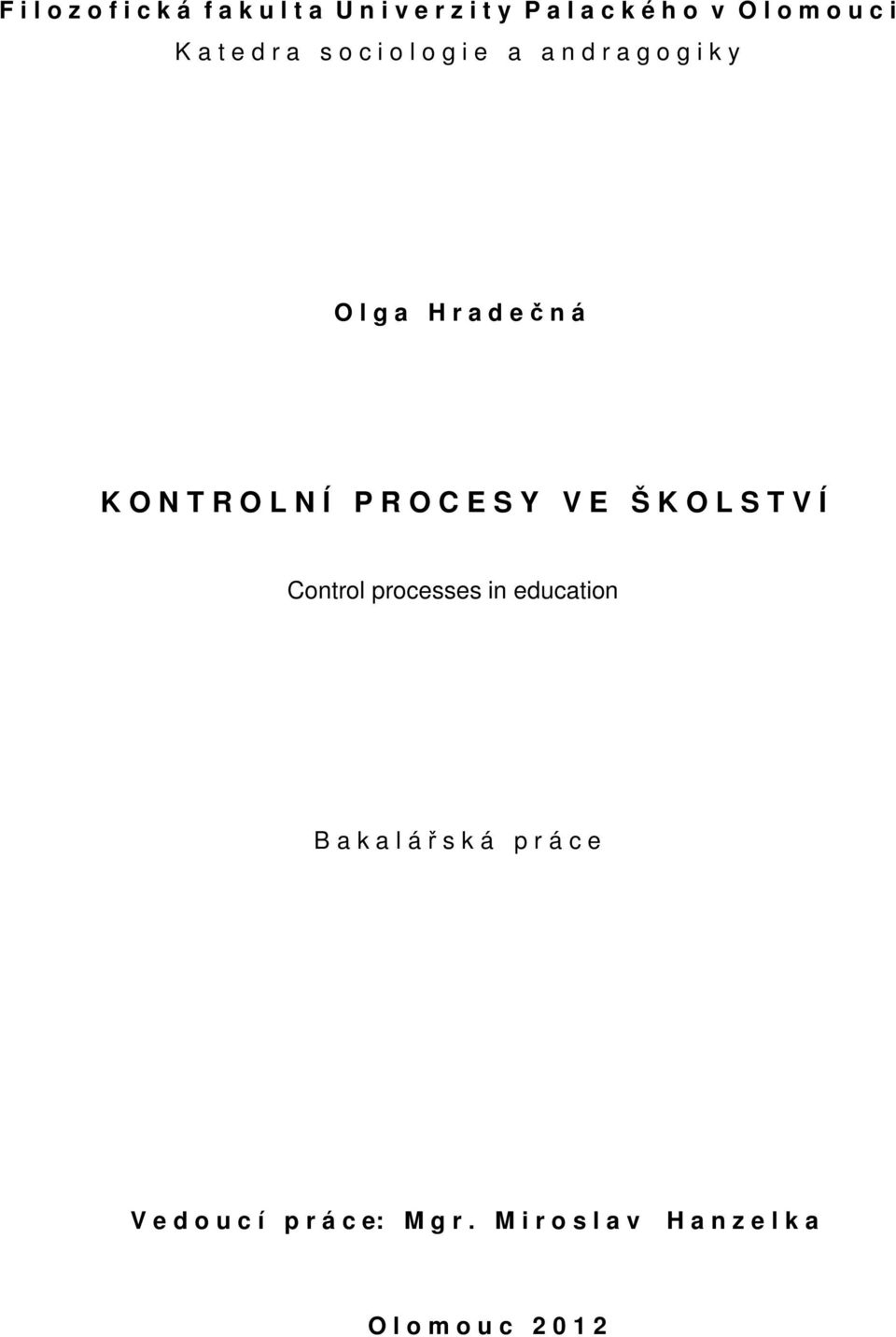 Filozofická fakulta Univerzity Palackého v Olomouci
Katedra sociologie a andragogiky

Olga Hradečná

KONTROLNÍ PROCESY VE ŠKOLSTVÍ

Control processes in education

Bakalářská práce

Vedoucí práce: Mgr. Miroslav Hanzelka

Olomouc 2012